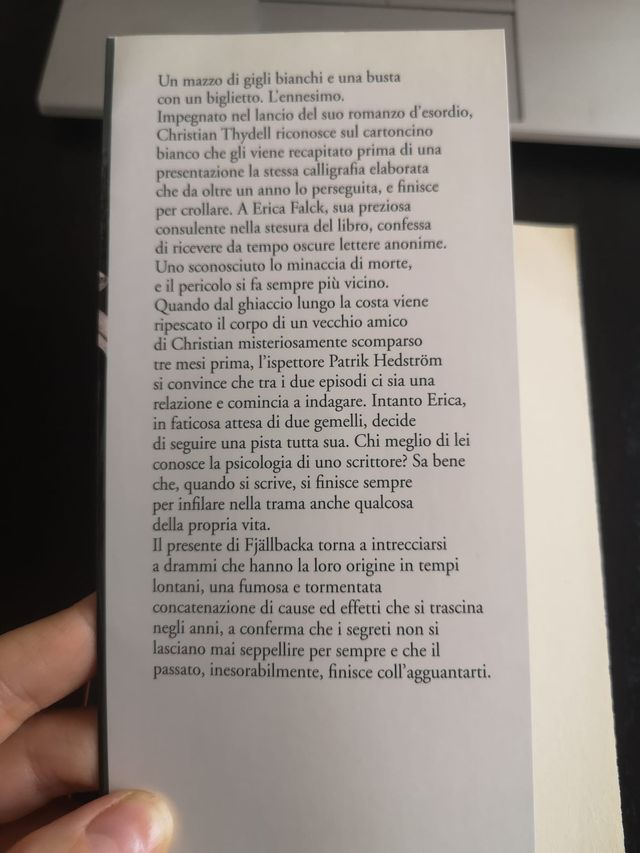 Un mazzo di gigli bianchi e una busta con un biglietto. L'ennesimo.
Impegnato nel lancio del suo romanzo d'esordio, Christian Thydell riconosce sul cartoncino bianco che gli viene recapitato prima di una presentazione la stessa calligrafia elaborata che da oltre un anno lo perseguita, e finisce per crollare. A Erica Falck, sua preziosa consulente nella stesura del libro, confessa di ricevere da tempo oscure lettere anonime. Uno sconosciuto lo minaccia di morte, e il pericolo si fa sempre più vicino.
Quando dal ghiaccio lungo la costa viene ripescato il corpo di un vecchio amico di Christian misteriosamente scomparso tre mesi prima, l'ispettore Patrik Hedström si convince che tra i due episodi ci sia una relazione e comincia a indagare. Intanto Erica, in faticosa attesa di due gemelli, decide di seguire una pista tutta sua. Chi meglio di lei conosce la psicologia di uno scrittore? Sa bene che, quando si scrive, si finisce sempre per infilare nella trama anche qualcosa della propria vita.
Il presente di Fjällbacka torna a intrecciarsi a drammi che hanno la loro origine in tempi lontani, una fumosa e tormentata concatenazione di cause ed effetti che si trascina negli anni, a conferma che i segreti non si lasciano mai seppellire per sempre e che il passato, inesorabilmente, finisce coll'agguantarti.